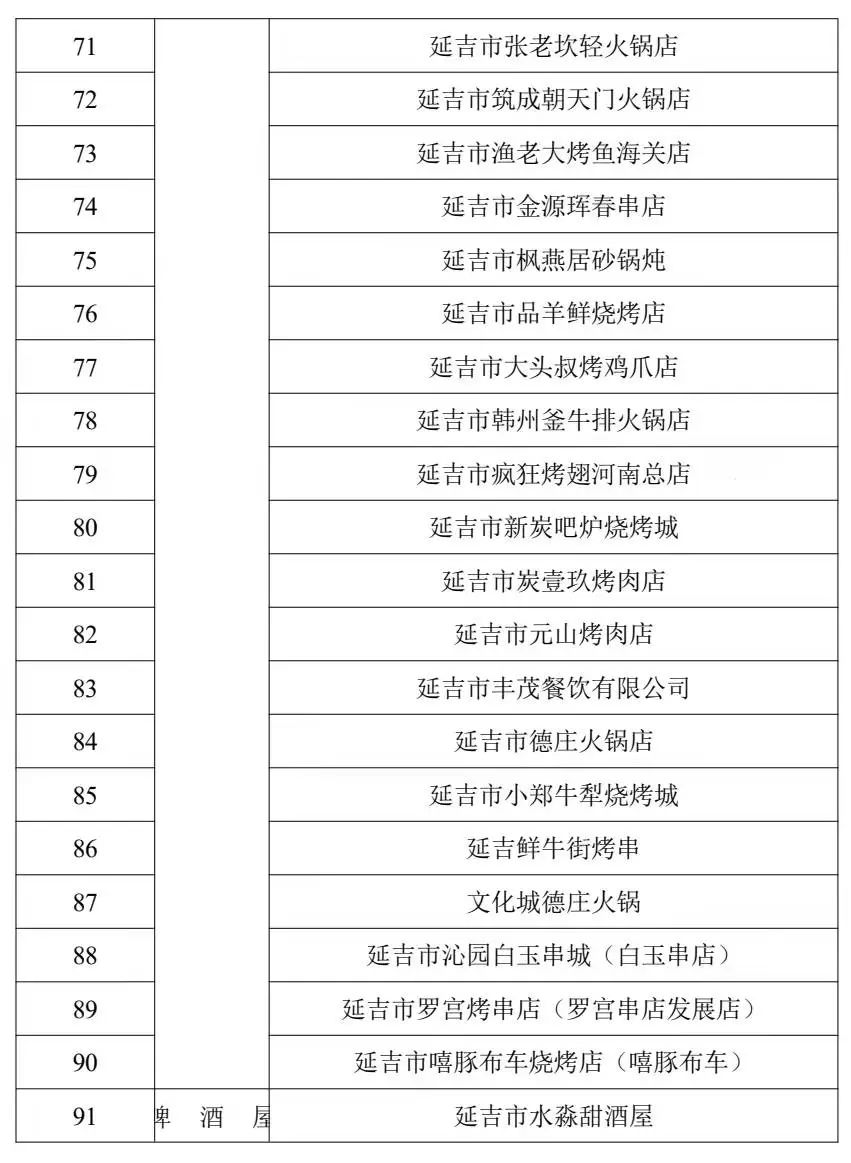 | 71 |  | 延吉市张老坎轻火锅店 |
|---|---|---|
| 72 |  | 延吉市筑成朝天门火锅店 |
| 73 |  | 延吉市渔老大烤鱼海关店 |
| 74 |  | 延吉市金源珲春串店 |
| 75 |  | 延吉市枫燕居砂锅炖 |
| 76 |  | 延吉市品羊鲜烧烤店 |
| 77 |  | 延吉市大头叔烤鸡爪店 |
| 78 |  | 延吉市韩州釜牛排火锅店 |
| 79 |  | 延吉市疯狂烤翅河南总店 |
| 80 |  | 延吉市新炭吧炉烧烤城 |
| 81 |  | 延吉市炭壹玖烤肉店 |
| 82 |  | 延吉市元山烤肉店 |
| 83 |  | 延吉市丰茂餐饮有限公司 |
| 84 |  | 延吉市德庄火锅店 |
| 85 |  | 延吉市小郑牛犁烧烤城 |
| 86 |  | 延吉鲜牛街烤串 |
| 87 |  | 文化城德庄火锅 |
| 88 |  | 延吉市沁园白玉串城（白玉串店） |
| 89 |  | 延吉市罗宫烤串店（罗宫串店发展店） |
| 90 |  | 延吉市嘻豚布车烧烤店（嘻豚布车） |
| 91 | 啤 酒 屋 | 延吉市水淼甜酒屋 |